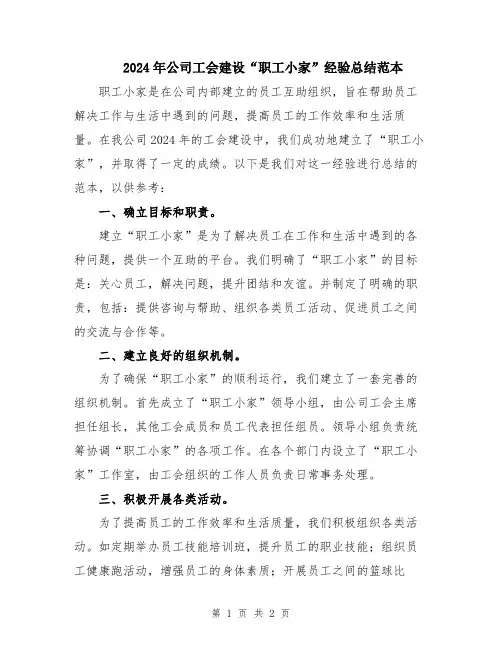 2024年公司工会建设“职工小家”经验总结范本

职工小家是在公司内部建立的员工互助组织，旨在帮助员工解决工作与生活中遇到的问题，提高员工的工作效率和生活质量。在我公司2024年的工会建设中，我们成功地建立了“职工小家”，并取得了一定的成绩。以下是我们对这一经验进行总结的范本，以供参考：

一、确立目标和职责。

建立“职工小家”是为了解决员工在工作和生活中遇到的各种问题，提供一个互助的平台。我们明确了“职工小家”的目标是：关心员工，解决问题，提升团结和友谊。并制定了明确的职责，包括：提供咨询与帮助、组织各类员工活动、促进员工之间的交流与合作等。

二、建立良好的组织机制。

为了确保“职工小家”的顺利运行，我们建立了一套完善的组织机制。首先成立了“职工小家”领导小组，由公司工会主席担任组长，其他工会成员和员工代表担任组员。领导小组负责统筹协调“职工小家”的各项工作。在各个部门内设立了“职工小家”工作室，由工会组织的工作人员负责日常事务处理。

三、积极开展各类活动。

为了提高员工的工作效率和生活质量，我们积极组织各类活动。如定期举办员工技能培训班，提升员工的职业技能；组织员工健康跑活动，增强员工的身体素质；开展员工之间的篮球比

第 1 页 共 2 页